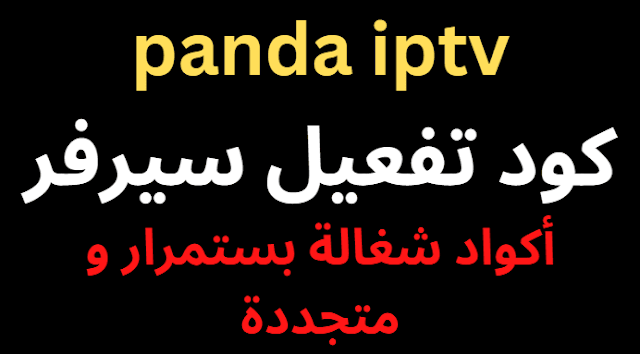 panda iptv

كود تفعيل سيرفر

أكواد شغالة بستمرار و متجددة